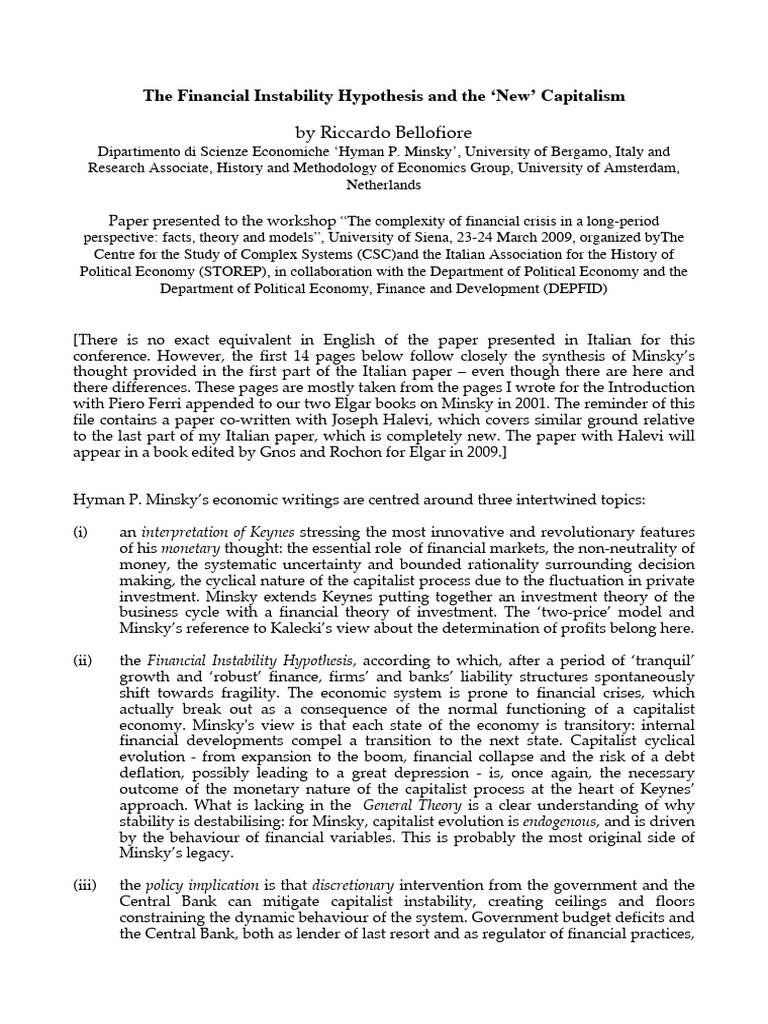 The Financial Instability Hypothesis and the 'New' Capitalism

by Riccardo Bellofiore

Dipartimento di Scienze Economiche 'Hyman P. Minsky', University of Bergamo, Italy and Research Associate, History and Methodology of Economics Group, University of Amsterdam, Netherlands

Paper presented to the workshop "The complexity of financial crisis in a long-period perspective: facts, theory and models", University of Siena, 23-24 March 2009, organized byThe Centre for the Study of Complex Systems (CSC)and the Italian Association for the History of Political Economy (STOREP), in collaboration with the Department of Political Economy and the Department of Political Economy, Finance and Development (DEPFID)

[There is no exact equivalent in English of the paper presented in Italian for this conference. However, the first 14 pages below follow closely the synthesis of Minsky's thought provided in the first part of the Italian paper – even though there are here and there differences. These pages are mostly taken from the pages I wrote for the Introduction with Piero Ferri appended to our two Elgar books on Minsky in 2001. The reminder of this file contains a paper co-written with Joseph Halevi, which covers similar ground relative to the last part of my Italian paper, which is completely new. The paper with Halevi will appear in a book edited by Gnos and Rochon for Elgar in 2009.]

Hyman P. Minsky's economic writings are centred around three intertwined topics:

(i) an interpretation of Keynes stressing the most innovative and revolutionary features of his monetary thought: the essential role of financial markets, the non-neutrality of money, the systematic uncertainty and bounded rationality surrounding decision making, the cyclical nature of the capitalist process due to the fluctuation in private investment. Minsky extends Keynes putting together an investment theory of the business cycle with a financial theory of investment. The 'two-price' model and Minsky's reference to Kalecki's view about the determination of profits belong here.

(ii) the Financial Instability Hypothesis, according to which, after a period of 'tranquil' growth and 'robust' finance, firms' and banks' liability structures spontaneously shift towards fragility. The economic system is prone to financial crises, which actually break out as a consequence of the normal functioning of a capitalist economy. Minsky's view is that each state of the economy is transitory: internal financial developments compel a transition to the next state. Capitalist cyclical evolution - from expansion to the boom, financial collapse and the risk of a debt deflation, possibly leading to a great depression - is, once again, the necessary outcome of the monetary nature of the capitalist process at the heart of Keynes' approach. What is lacking in the General Theory is a clear understanding of why stability is destabilising: for Minsky, capitalist evolution is endogenous, and is driven by the behaviour of financial variables. This is probably the most original side of Minsky's legacy.

(iii) the policy implication is that discretionary intervention from the government and the Central Bank can mitigate capitalist instability, creating ceilings and floors constraining the dynamic behaviour of the system. Government budget deficits and the Central Bank, both as lender of last resort and as regulator of financial practices,